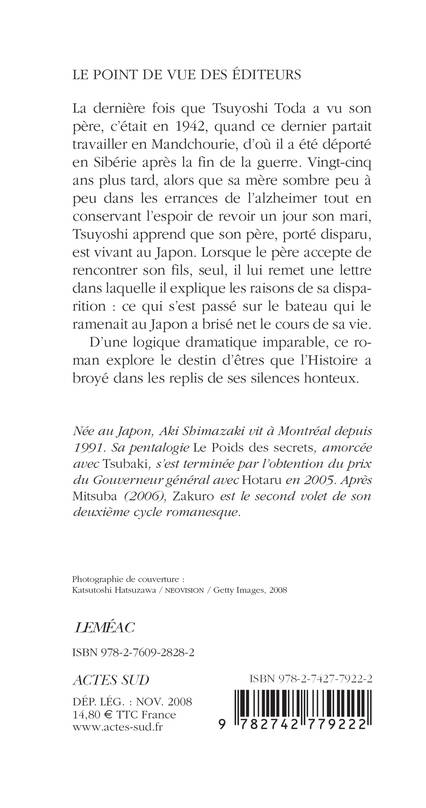 LE POINT DE VUE DES ÉDITEURS

La dernière fois que Tsuyoshi Toda a vu son père, c'était en 1942, quand ce dernier partait travailler en Mandchourie, d'où il a été déporté en Sibérie après la fin de la guerre. Vingt-cinq ans plus tard, alors que sa mère sombre peu à peu dans les errances de l'alzheimer tout en conservant l'espoir de revoir un jour son mari, Tsuyoshi apprend que son père, porté disparu, est vivant au Japon. Lorsque le père accepte de rencontrer son fils, seul, il lui remet une lettre dans laquelle il explique les raisons de sa disparition : ce qui s'est passé sur le bateau qui le ramenait au Japon a brisé net le cours de sa vie.

D'une logique dramatique imparable, ce roman explore le destin d'êtres que l'Histoire a broyé dans les replis de ses silences honteux.

Née au Japon, Aki Shimazaki vit à Montréal depuis 1991. Sa pentalogie Le Poids des secrets, amorcée avec Tsubaki, s'est terminée par l'obtention du prix du Gouverneur général avec Hotaru en 2005. Après Mitsuba (2006), Zakuro est le second volet de son deuxième cycle romanesque.

Photographie de couverture :
Katsutoshi Hatsuzawa / NEOVISION / Getty Images, 2008

LEMÉAC

ISBN 978-2-7609-2828-2

ACTES SUD

DÉP. LÉG. : NOV. 2008
14,80 € TTC France
www.actes-sud.fr

ISBN 978-2-7427-7922-2

9 782742 779222